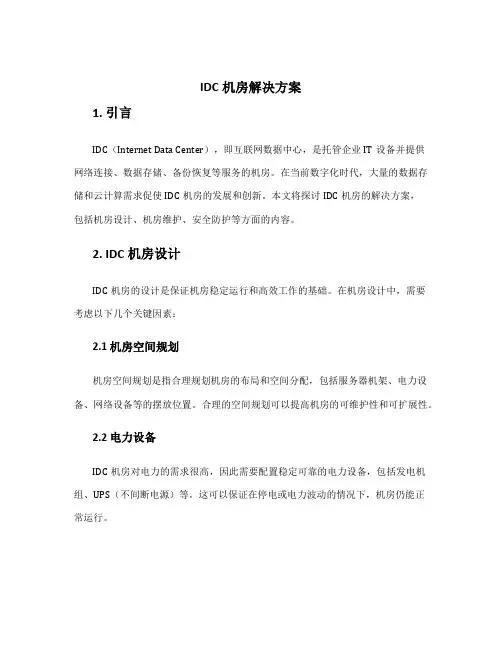 IDC 机房解决方案

1. 引言

IDC（Internet Data Center），即互联网数据中心，是托管企业 IT 设备并提供网络连接、数据存储、备份恢复等服务的机房。在当前数字化时代，大量的数据存储和云计算需求促使 IDC 机房的发展和创新。本文将探讨 IDC 机房的解决方案，包括机房设计、机房维护、安全防护等方面的内容。

2. IDC 机房设计

IDC 机房的设计是保证机房稳定运行和高效工作的基础。在机房设计中，需要考虑以下几个关键因素：

2.1 机房空间规划

机房空间规划是指合理规划机房的布局和空间分配，包括服务器机架、电力设备、网络设备等的摆放位置。合理的空间规划可以提高机房的可维护性和可扩展性。

2.2 电力设备

IDC 机房对电力的需求很高，因此需要配置稳定可靠的电力设备，包括发电机组、UPS（不间断电源）等。这可以保证在停电或电力波动的情况下，机房仍能正常运行。